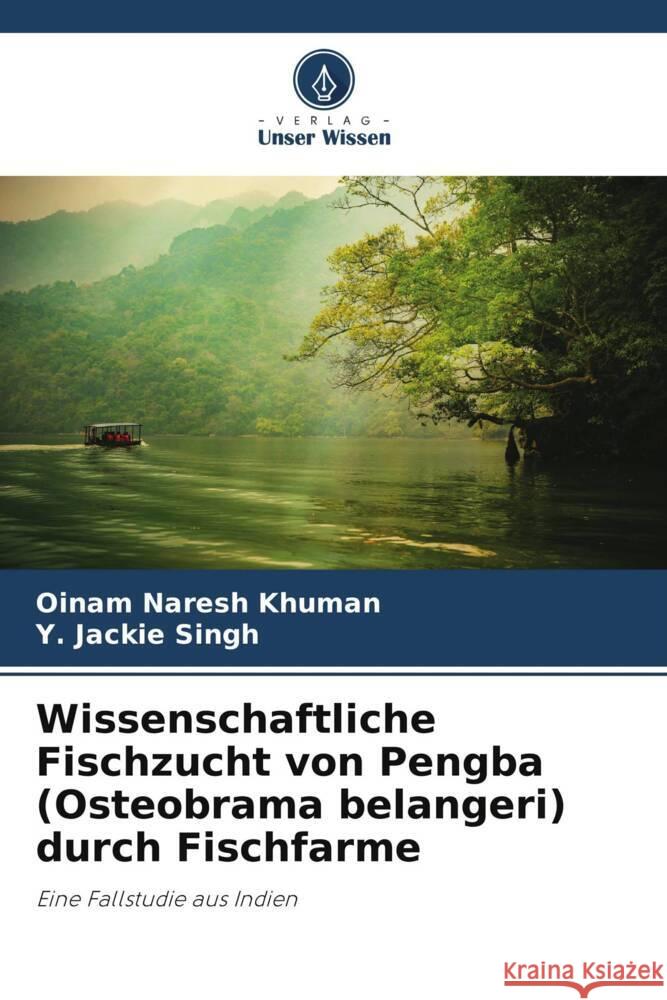 VERLAG
Unser Wissen

Oinam Naresh Khuman
Y. Jackie Singh

Wissenschaftliche Fischzucht von Pengba (Osteobrama belangeri) durch Fischfarme

Eine Fallstudie aus Indien